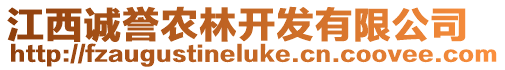 江西诚誉农林开发有限公司
http://fzaugustineluke.cn.coovee.com